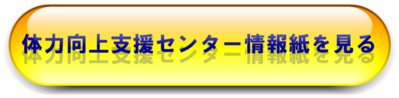 体力向上支援センター情報紙を見る